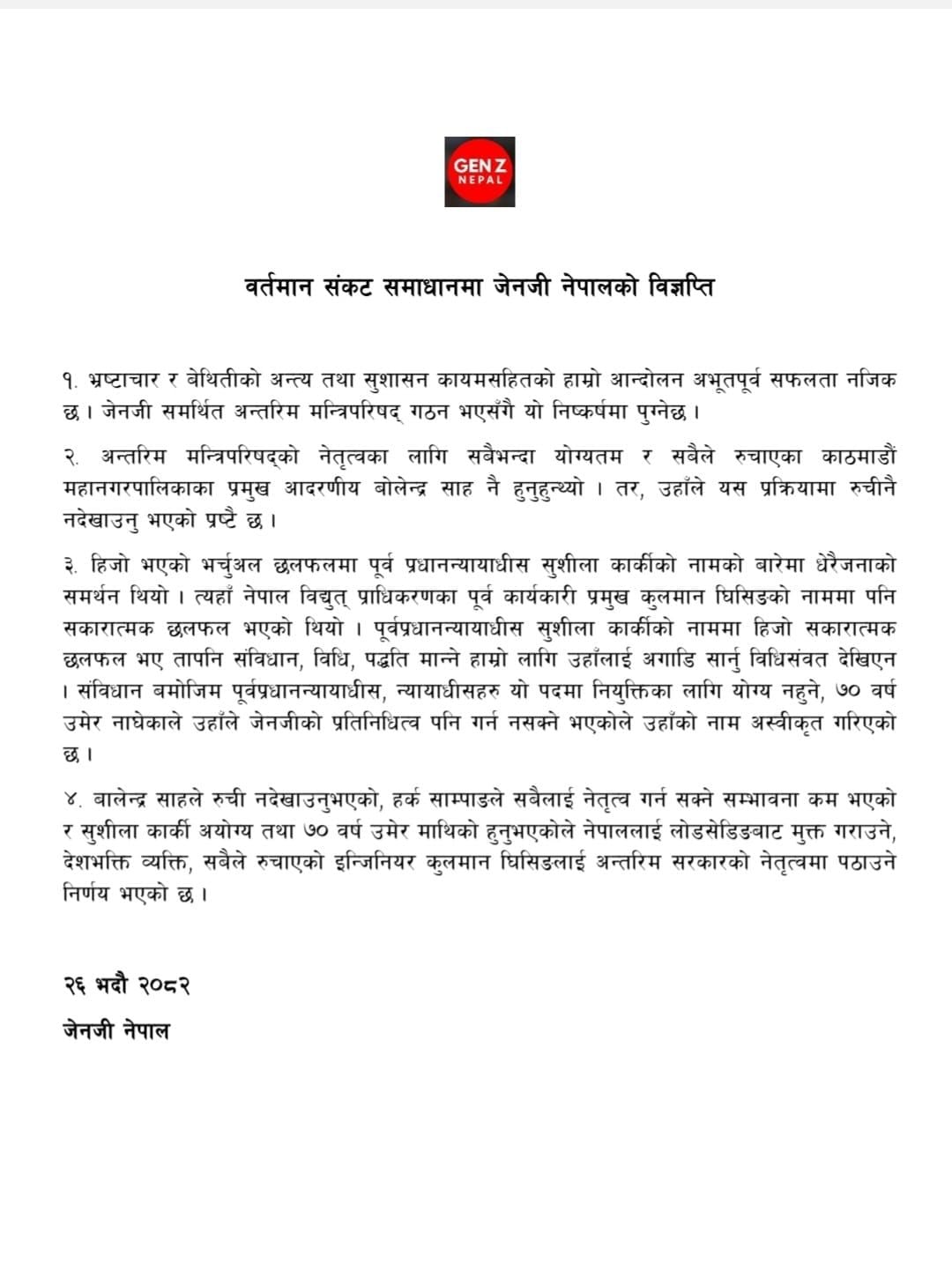 GEN Z
NEPAL

वर्तमान संकट समाधानमा जेनजी नेपालको विज्ञप्ति

१. भ्रष्टाचार र बेथितीको अन्त्य तथा सुशासन कायमसहितको हाम्रो आन्दोलन अभूतपूर्व सफलता नजिक छ । जेनजी समर्थित अन्तरिम मन्त्रिपरिषद् गठन भएसँगै यो निष्कर्षमा पुग्नेछ ।

२. अन्तरिम मन्त्रिपरिषद्को नेतृत्वका लागि सबैभन्दा योग्यतम र सबैले रुचाएका काठमाडौं महानगरपालिकाका प्रमुख आदरणीय बोलेन्द्र साह नै हुनुहुन्थ्यो । तर, उहाँले यस प्रक्रियामा रुचीनै नदेखाउनु भएको प्रष्टै छ ।

३. हिजो भएको भर्चुअल छलफलमा पूर्व प्रधानन्यायाधीस सुशीला कार्कीको नामको बारेमा धेरैजनाको समर्थन थियो । त्यहाँ नेपाल विद्युत् प्राधिकरणका पूर्व कार्यकारी प्रमुख कुलमान घिसिङको नाममा पनि सकारात्मक छलफल भएको थियो । पूर्वप्रधानन्यायाधीस सुशीला कार्कीको नाममा हिजो सकारात्मक छलफल भए तापनि संविधान, विधि, पद्धति मान्ने हाम्रो लागि उहाँलाई अगाडि सार्नु विधिसंवत देखिएन । संविधान बमोजिम पूर्वप्रधानन्यायाधीस, न्यायाधीसहरु यो पदमा नियुक्तिका लागि योग्य नहुने, ७० वर्ष उमेर नाघेकाले उहाँले जेनजीको प्रतिनिधित्व पनि गर्न नसक्ने भएकोले उहाँको नाम अस्वीकृत गरिएको छ ।

४. बालेन्द्र साहले रुची नदेखाउनुभएको, हर्क साम्पाङले सबैलाई नेतृत्व गर्न सक्ने सम्भावना कम भएको र सुशीला कार्की अयोग्य तथा ७० वर्ष उमेर माथिको हुनुभएकोले नेपाललाई लोडसेडिङबाट मुक्त गराउने, देशभक्ति व्यक्ति, सबैले रुचाएको इन्जिनियर कुलमान घिसिङलाई अन्तरिम सरकारको नेतृत्वमा पठाउने निर्णय भएको छ ।

२६ भदौ २०८२
जेनजी नेपाल